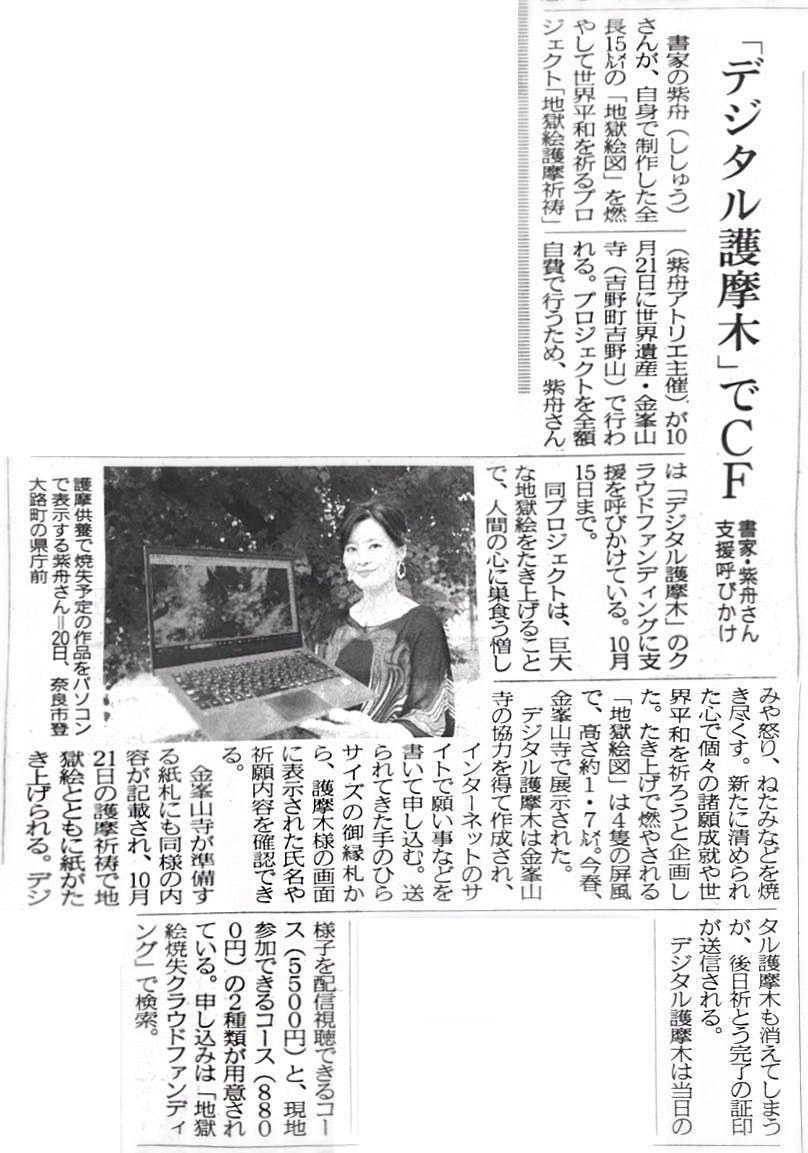 「デジタル護摩木」でCF

書家・紫舟さん
支援呼びかけ

書家の紫舟（ししゅう）さんが、自身で制作した全長15㍍の「地獄絵図」を燃やして世界平和を祈るプロジェクト「地獄絵護摩祈祷」（紫舟アトリエ主催）が10月21日に世界遺産・金峯山寺（吉野町吉野山）で行われる。プロジェクトを全額自費で行うため、紫舟さんは「デジタル護摩木」のクラウドファンディングに支援を呼びかけている。10月15日まで。

同プロジェクトは、巨大な地獄絵をたき上げることで、人間の心に巣食う憎しみや怒り、ねたみなどを焼き尽くす。新たに清められた心で個々の諸願成就や世界平和を祈ろうと企画した。たき上げで燃やされる「地獄絵図」は4隻の屏風で、高さ約1・7㍍。今春、金峯山寺で展示された。

デジタル護摩木は金峯山寺の協力を得て作成され、インターネットのサイトで願い事などを書いて申し込む。送られてきた手のひらサイズの御縁札から、護摩木様の画面に表示された氏名や祈願内容を確認できる。

金峯山寺が準備する紙札にも同様の内容が記載され、10月21日の護摩祈祷で地獄絵とともに紙がたき上げられる。デジタル護摩木も消えてしまうが、後日祈とう完了の証印が送信される。

デジタル護摩木は当日の様子を配信視聴できるコース（5500円）と、現地参加できるコース（8800円）の2種類が用意されている。申し込みは「地獄絵焼失クラウドファンディング」で検索。

護摩供養で焼失予定の作品をパソコンで表示する紫舟さん＝20日、奈良市登大路町の県庁前